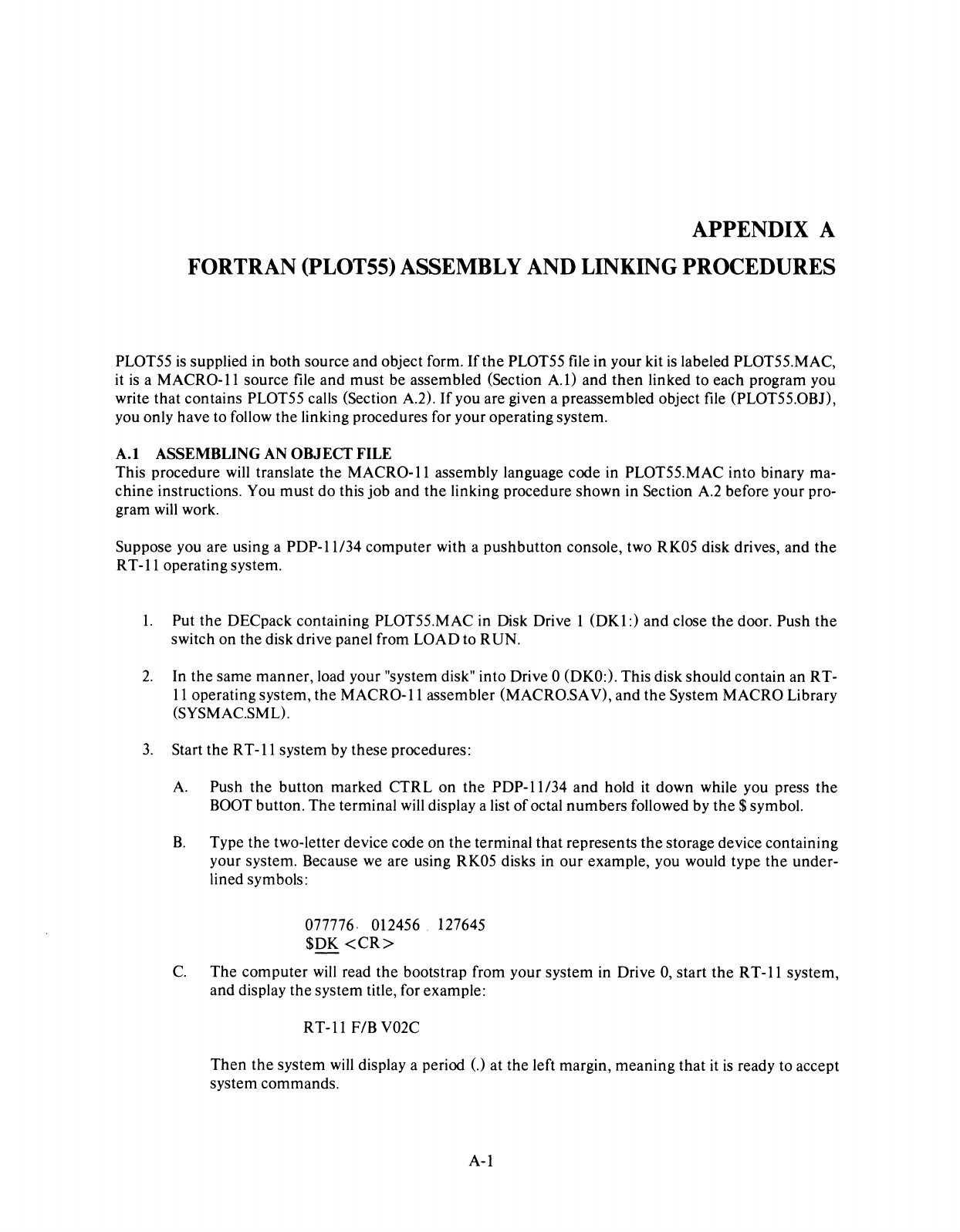 APPENDIX A

FORTRAN (PLOT55) ASSEMBLY AND LINKING PROCEDURES

PLOT55 is supplied in both source and object form. If the PLOT55 file in your kit is labeled PLOT55.MAC, it is a MACRO-11 source file and must be assembled (Section A.1) and then linked to each program you write that contains PLOT55 calls (Section A.2). If you are given a preassembled object file (PLOT55.OBJ), you only have to follow the linking procedures for your operating system.

A.1 ASSEMBLING AN OBJECT FILE
This procedure will translate the MACRO-11 assembly language code in PLOT55.MAC into binary machine instructions. You must do this job and the linking procedure shown in Section A.2 before your program will work.

Suppose you are using a PDP-11/34 computer with a pushbutton console, two RK05 disk drives, and the RT-11 operating system.

1. Put the DECpack containing PLOT55.MAC in Disk Drive 1 (DK1:) and close the door. Push the switch on the disk drive panel from LOAD to RUN.

2. In the same manner, load your "system disk" into Drive 0 (DK0:). This disk should contain an RT-11 operating system, the MACRO-11 assembler (MACRO.SAV), and the System MACRO Library (SYSMAC.SML).

3. Start the RT-11 system by these procedures:

A. Push the button marked CTRL on the PDP-11/34 and hold it down while you press the BOOT button. The terminal will display a list of octal numbers followed by the $ symbol.

B. Type the two-letter device code on the terminal that represents the storage device containing your system. Because we are using RK05 disks in our example, you would type the underlined symbols:

077776 012456 127645
$DK <CR>

C. The computer will read the bootstrap from your system in Drive 0, start the RT-11 system, and display the system title, for example:

RT-11 F/B V02C

Then the system will display a period (.) at the left margin, meaning that it is ready to accept system commands.

A-1